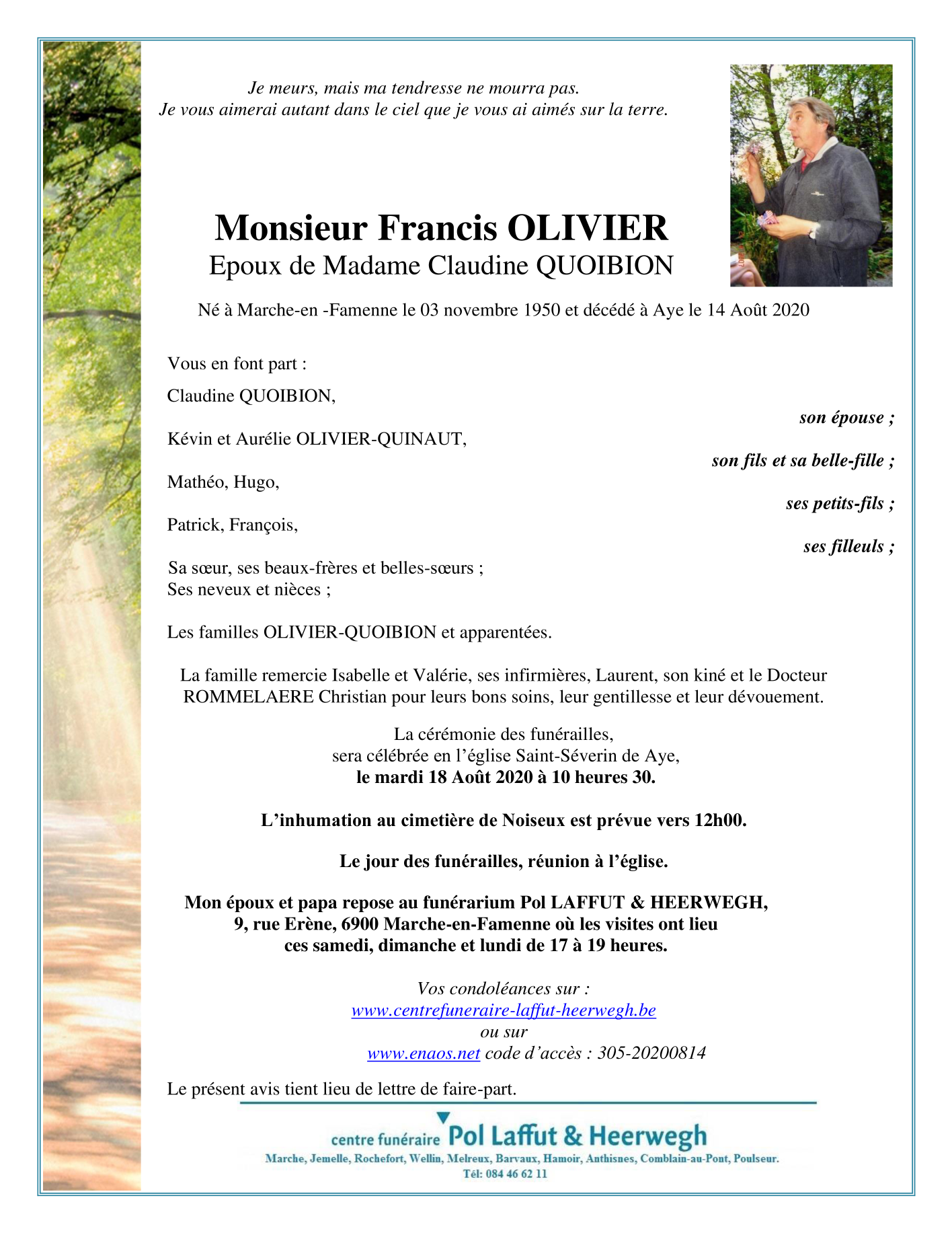 Je meurs, mais ma tendresse ne mourra pas.
Je vous aimerai autant dans le ciel que je vous ai aimés sur la terre.

Monsieur Francis OLIVIER
Epoux de Madame Claudine QUOIBION

Né à Marche-en -Famenne le 03 novembre 1950 et décédé à Aye le 14 Août 2020

Vous en font part :

Claudine QUOIBION,
son épouse ;

Kévin et Aurélie OLIVIER-QUINAUT,
son fils et sa belle-fille ;

Mathéo, Hugo,
ses petits-fils ;

Patrick, François,
ses filleuls ;

Sa sœur, ses beaux-frères et belles-sœurs ;
Ses neveux et nièces ;

Les familles OLIVIER-QUOIBION et apparentées.

La famille remercie Isabelle et Valérie, ses infirmières, Laurent, son kiné et le Docteur ROMMELAERE Christian pour leurs bons soins, leur gentillesse et leur dévouement.

La cérémonie des funérailles,
sera célébrée en l'église Saint-Séverin de Aye,
le mardi 18 Août 2020 à 10 heures 30.

L'inhumation au cimetière de Noiseux est prévue vers 12h00.

Le jour des funérailles, réunion à l'église.

Mon époux et papa repose au funérarium Pol LAFFUT & HEERWEGH,
9, rue Erène, 6900 Marche-en-Famenne où les visites ont lieu
ces samedi, dimanche et lundi de 17 à 19 heures.

Vos condoléances sur :
www.centrefuneraire-laffut-heerwegh.be
ou sur
www.enaos.net code d'accès : 305-20200814

Le présent avis tient lieu de lettre de faire-part.

centre funéraire Pol Laffut & Heerwegh
Marche, Jemelle, Rochefort, Wellin, Melreux, Barvaux, Hamoir, Anthisnes, Comblain-au-Pont, Poulseur.
Tél: 084 46 62 11